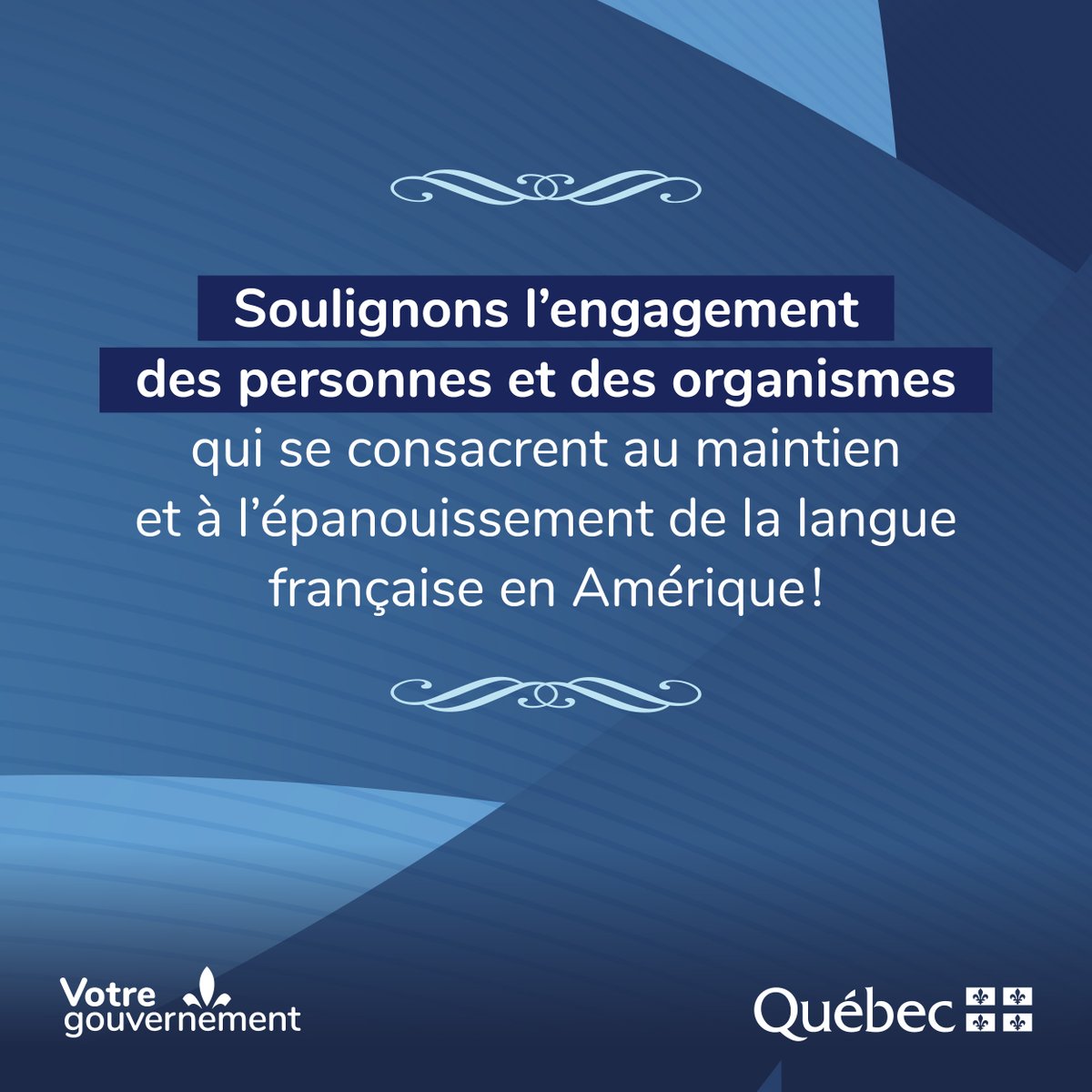 Soulignons l’engagement des personnes et des organismes qui se consacrent au maintien et à l’épanouissement de la langue française en Amérique!

Votre gouvernement

Québec